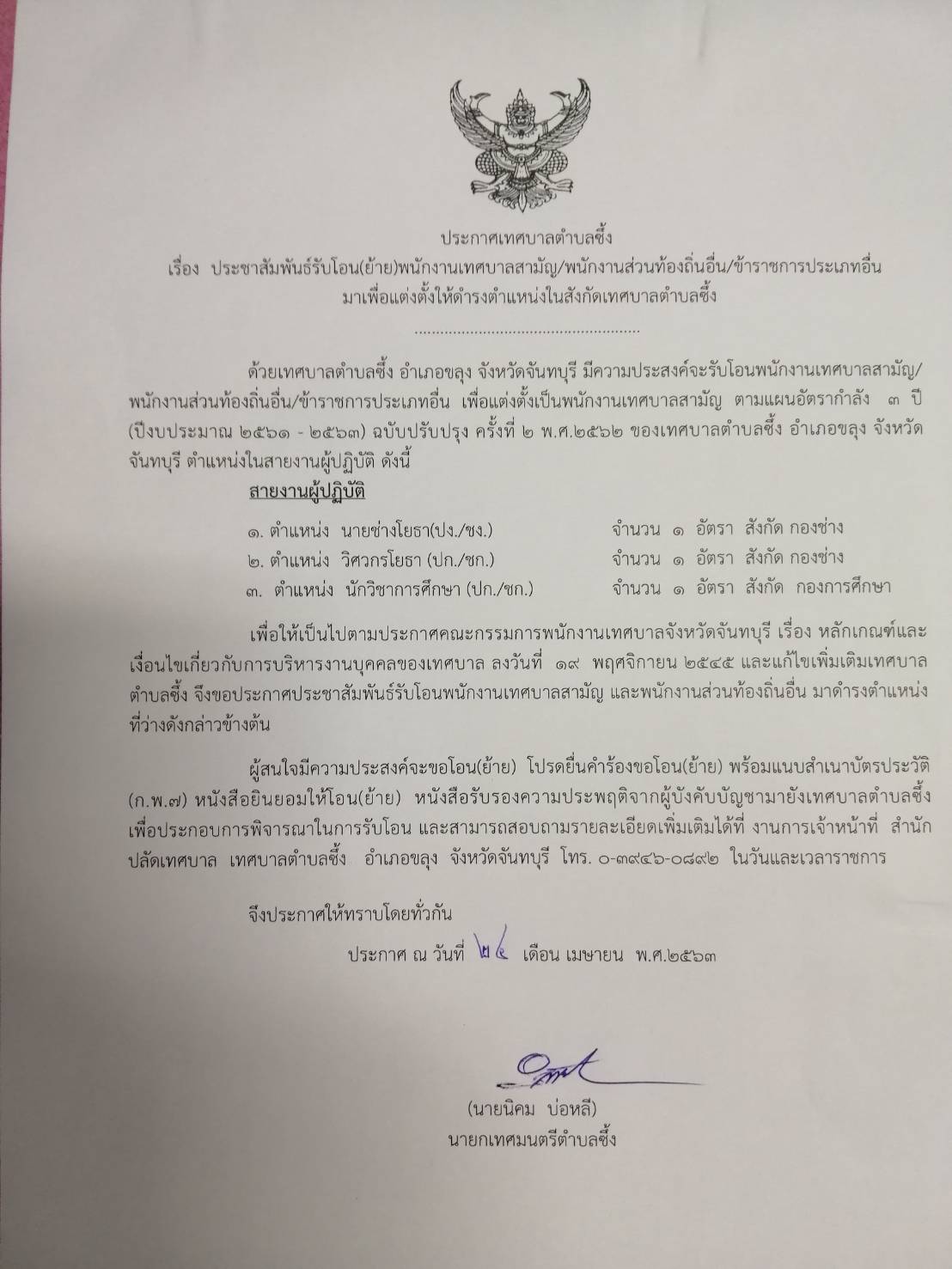 ประกาศเทศบาลตำบลซึ้ง

เรื่อง ประชาสัมพันธ์รับโอน(ย้าย)พนักงานเทศบาลสามัญ/พนักงานส่วนท้องถิ่นอื่น/ข้าราชการประเภทอื่น
มาเพื่อแต่งตั้งให้ดำรงตำแหน่งในสังกัดเทศบาลตำบลซึ้ง

ด้วยเทศบาลตำบลซึ้ง อำเภอขลุง จังหวัดจันทบุรี มีความประสงค์จะรับโอนพนักงานเทศบาลสามัญ/พนักงานส่วนท้องถิ่นอื่น/ข้าราชการประเภทอื่น เพื่อแต่งตั้งเป็นพนักงานเทศบาลสามัญ ตามแผนอัตรากำลัง ๓ ปี (ปีงบประมาณ ๒๕๖๑ - ๒๕๖๓) ฉบับปรับปรุง ครั้งที่ ๒ พ.ศ.๒๕๖๒ ของเทศบาลตำบลซึ้ง อำเภอขลุง จังหวัดจันทบุรี ตำแหน่งในสายงานผู้ปฏิบัติ ดังนี้

สายงานผู้ปฏิบัติ

๑. ตำแหน่ง นายช่างโยธา(ปง./ชง.) จำนวน ๑ อัตรา สังกัด กองช่าง
๒. ตำแหน่ง วิศวกรโยธา (ปก./ชก.) จำนวน ๑ อัตรา สังกัด กองช่าง
๓. ตำแหน่ง นักวิชาการศึกษา (ปก./ชก.) จำนวน ๑ อัตรา สังกัด กองการศึกษา

เพื่อให้เป็นไปตามประกาศคณะกรรมการพนักงานเทศบาลจังหวัดจันทบุรี เรื่อง หลักเกณฑ์และเงื่อนไขเกี่ยวกับการบริหารงานบุคคลของเทศบาล ลงวันที่ ๑๙ พฤศจิกายน ๒๕๔๕ และแก้ไขเพิ่มเติมเทศบาลตำบลซึ้ง จึงขอประกาศประชาสัมพันธ์รับโอนพนักงานเทศบาลสามัญ และพนักงานส่วนท้องถิ่นอื่น มาดำรงตำแหน่งที่ว่างดังกล่าวข้างต้น

ผู้สนใจมีความประสงค์จะขอโอน(ย้าย) โปรดยื่นคำร้องขอโอน(ย้าย) พร้อมแนบสำเนาบัตรประวัติ (ก.พ.๗) หนังสือยินยอมให้โอน(ย้าย) หนังสือรับรองความประพฤติจากผู้บังคับบัญชามายังเทศบาลตำบลซึ้ง เพื่อประกอบการพิจารณาในการรับโอน และสามารถสอบถามรายละเอียดเพิ่มเติมได้ที่ งานการเจ้าหน้าที่ สำนักปลัดเทศบาล เทศบาลตำบลซึ้ง อำเภอขลุง จังหวัดจันทบุรี โทร. ๐-๓๙๔๖-๐๘๙๒ ในวันและเวลาราชการ

จึงประกาศให้ทราบโดยทั่วกัน

ประกาศ ณ วันที่ ๒๔ เดือน เมษายน พ.ศ.๒๕๖๓

(นายนิคม บ่อหลี)
นายกเทศมนตรีตำบลซึ้ง